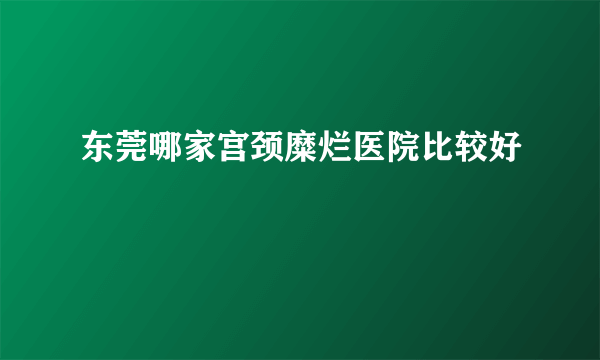 东莞哪家宫颈糜烂医院比较好